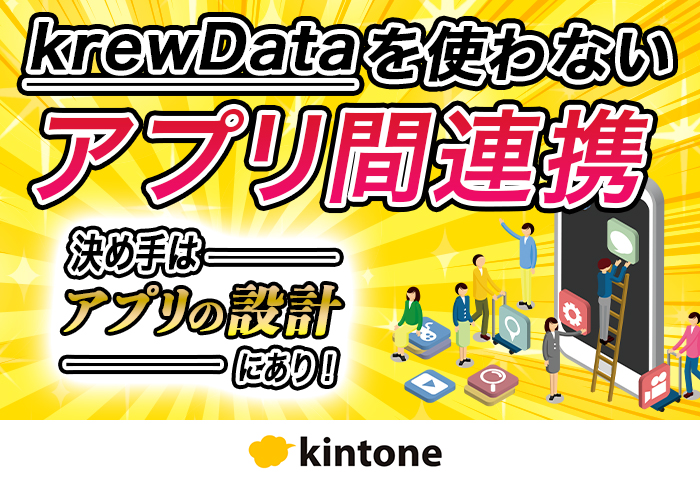 krewDataを使わない
アプリ間連携

決め手は
アプリの設計
にあり！

kintone